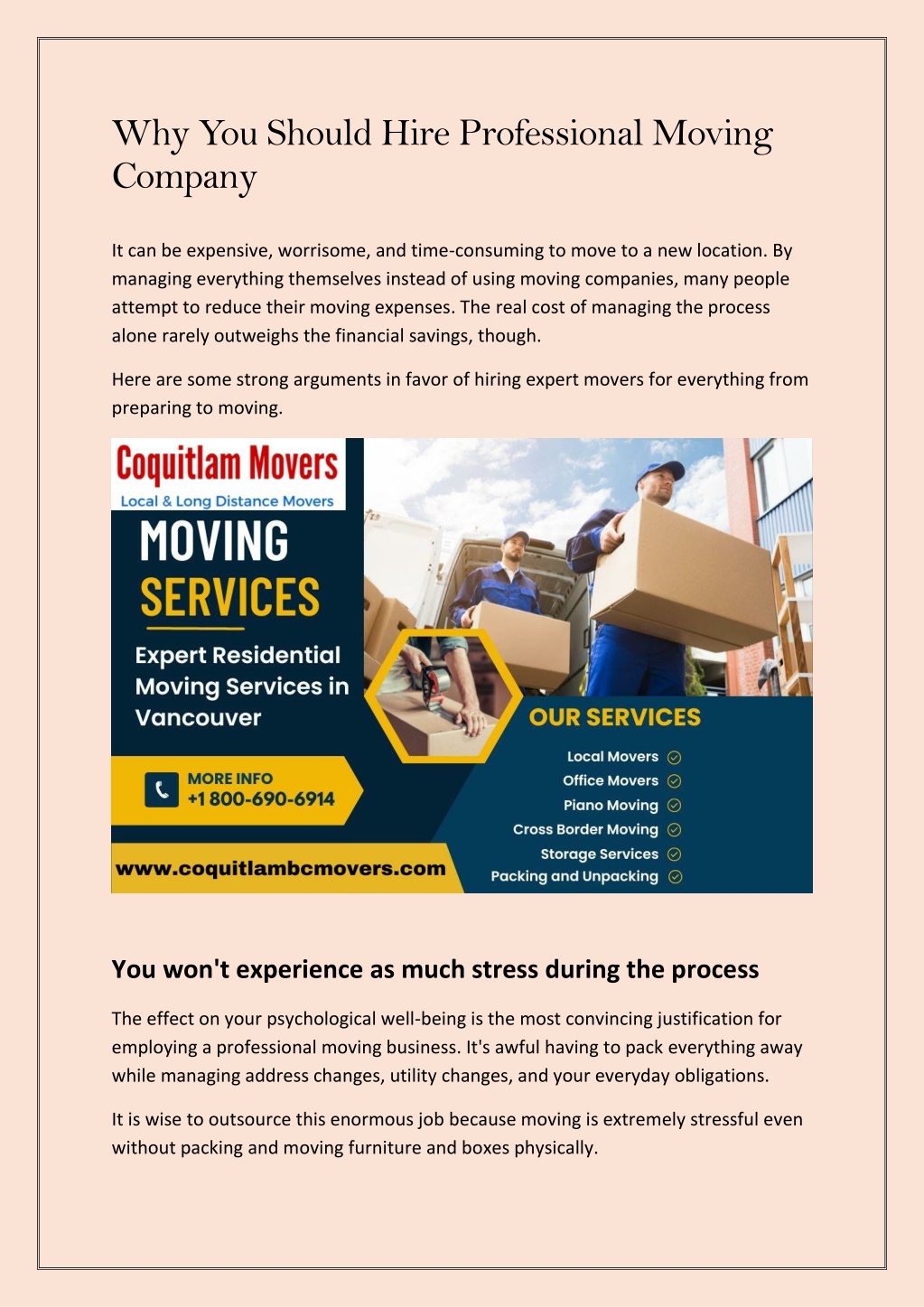 Why You Should Hire Professional Moving Company

It can be expensive, worrisome, and time-consuming to move to a new location. By managing everything themselves instead of using moving companies, many people attempt to reduce their moving expenses. The real cost of managing the process alone rarely outweighs the financial savings, though.

Here are some strong arguments in favor of hiring expert movers for everything from preparing to moving.

Coquitlam Movers
Local & Long Distance Movers
MOVING
SERVICES
Expert Residential Moving Services in Vancouver
MORE INFO
+1 800-690-6914
www.coquitlambcmovers.com
OUR SERVICES
Local Movers
Office Movers
Piano Moving
Cross Border Moving
Storage Services
Packing and Unpacking

You won't experience as much stress during the process

The effect on your psychological well-being is the most convincing justification for employing a professional moving business. It's awful having to pack everything away while managing address changes, utility changes, and your everyday obligations.

It is wise to outsource this enormous job because moving is extremely stressful even without packing and moving furniture and boxes physically.